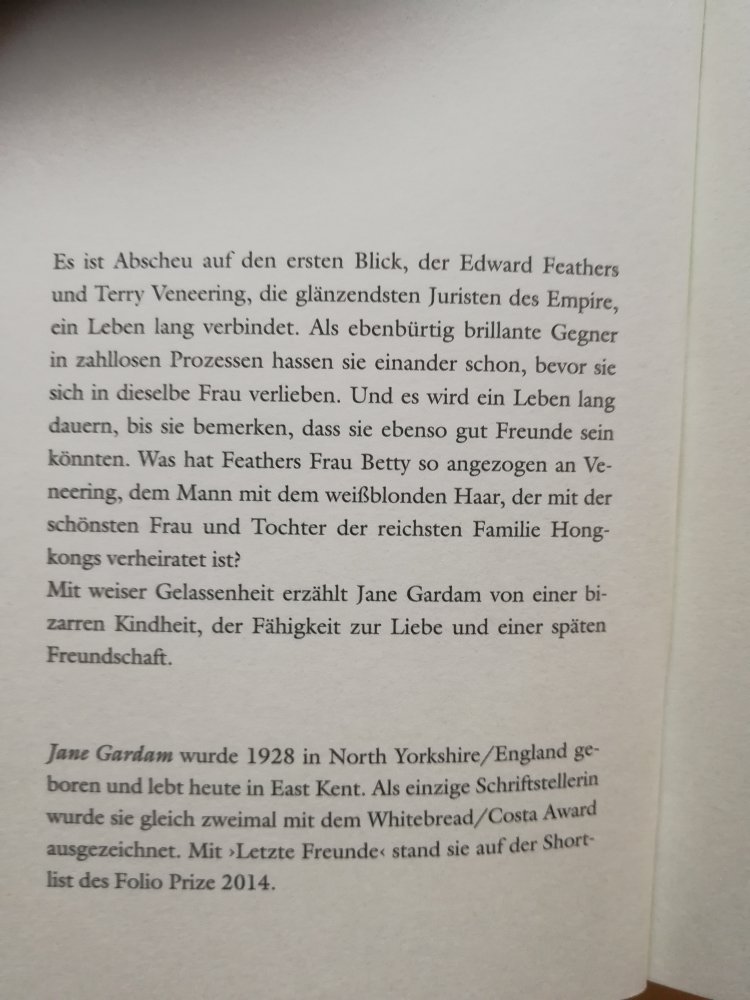 Es ist Abscheu auf den ersten Blick, der Edward Feathers und Terry Veneering, die glänzendsten Juristen des Empire, ein Leben lang verbindet. Als ebenbürtig brillante Gegner in zahllosen Prozessen hassen sie einander schon, bevor sie sich in dieselbe Frau verlieben. Und es wird ein Leben lang dauern, bis sie bemerken, dass sie ebenso gut Freunde sein könnten. Was hat Feathers Frau Betty so angezogen an Veneering, dem Mann mit dem weißblonden Haar, der mit der schönsten Frau und Tochter der reichsten Familie Hongkongs verheiratet ist?
Mit weiser Gelassenheit erzählt Jane Gardam von einer bizarren Kindheit, der Fähigkeit zur Liebe und einer späten Freundschaft.

Jane Gardam wurde 1928 in North Yorkshire/England geboren und lebt heute in East Kent. Als einzige Schriftstellerin wurde sie gleich zweimal mit dem Whitebread/Costa Award ausgezeichnet. Mit ›Letzte Freunde‹ stand sie auf der Shortlist des Folio Prize 2014.